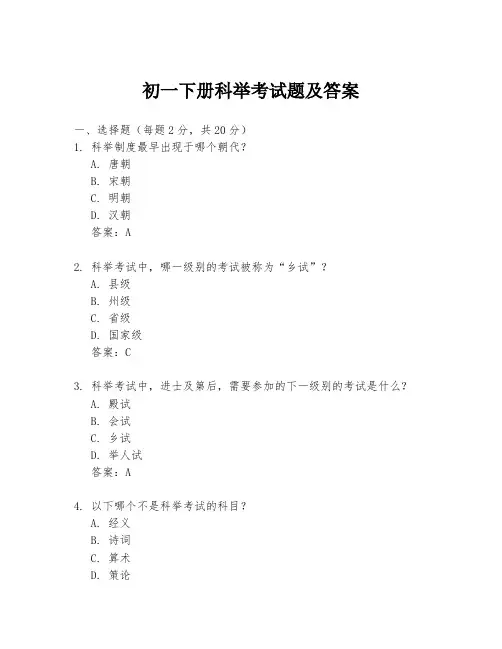 初一下册科举考试题及答案

一、选择题（每题 2 分，共 20 分）

1. 科举制度最早出现于哪个朝代？
A. 唐朝
B. 宋朝
C. 明朝
D. 汉朝
答案：A

2. 科举考试中，哪一级别的考试被称为“乡试”？
A. 县级
B. 州级
C. 省级
D. 国家级
答案：C

3. 科举考试中，进士及第后，需要参加的下一级别的考试是什么？
A. 殿试
B. 会试
C. 乡试
D. 举人试
答案：A

4. 以下哪个不是科举考试的科目？
A. 经义
B. 诗词
C. 算术
D. 策论